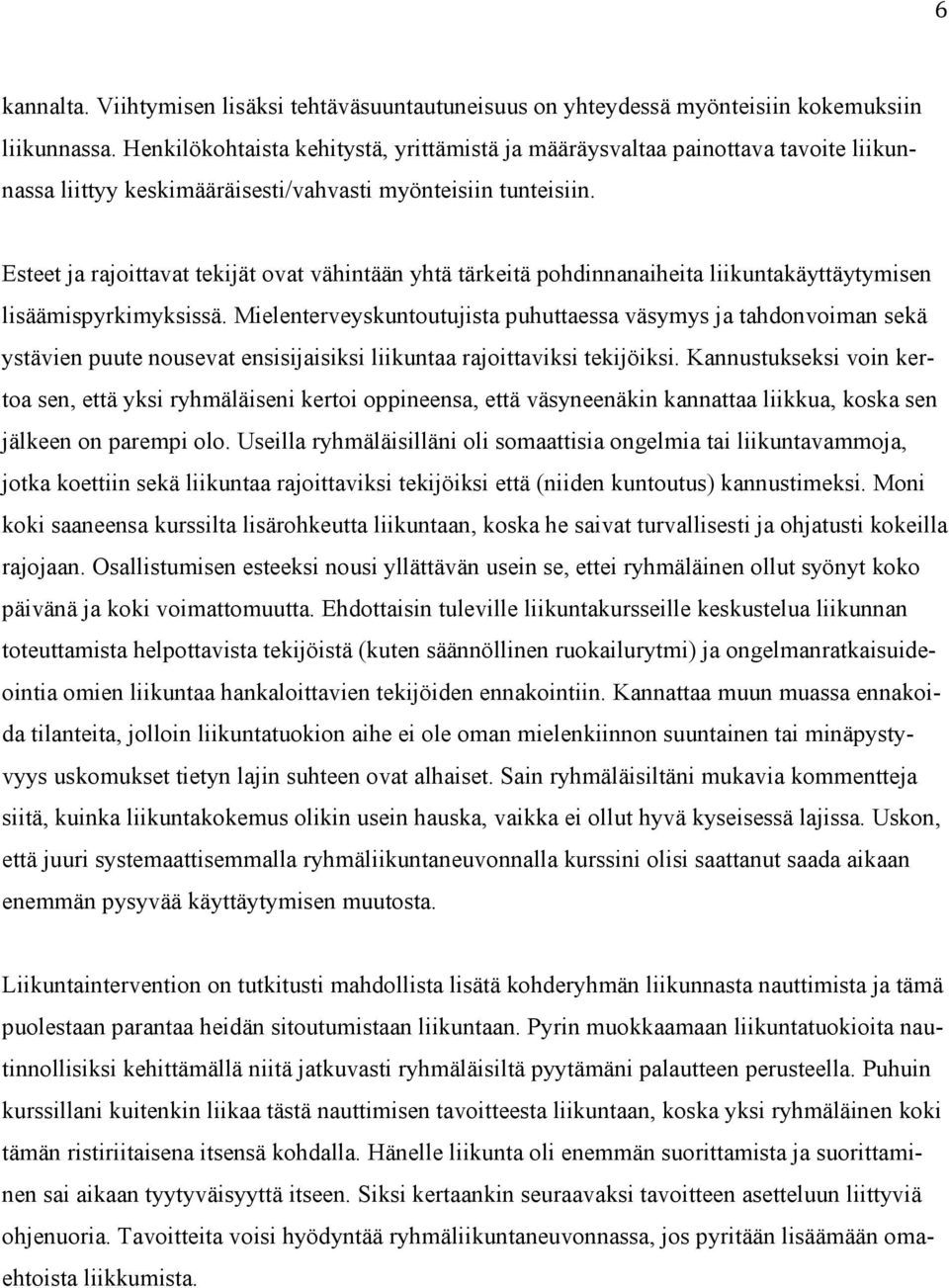 6

kannalta. Viihtymisen lisäksi tehtäväsuuntautuneisuus on yhteydessä myönteisiin kokemuksiin liikunnassa. Henkilökohtaista kehitystä, yrittämistä ja määräysvaltaa painottava tavoite liikunnassa liittyy keskimääräisesti/vahvasti myönteisiin tunteisiin.

Esteet ja rajoittavat tekijät ovat vähintään yhtä tärkeitä pohdinnanaiheita liikuntakäyttäytymisen lisäämispyrkimyksissä. Mielenterveyskuntoutujista puhuttaessa väsymys ja tahdonvoiman sekä ystävien puute nousevat ensisijaisiksi liikuntaa rajoittaviksi tekijöiksi. Kannustukseksi voin kertoa sen, että yksi ryhmäläiseni kertoi oppineensa, että väsyneenäkin kannattaa liikkua, koska sen jälkeen on parempi olo. Useilla ryhmäläisilläni oli somaattisia ongelmia tai liikuntavammoja, jotka koettiin sekä liikuntaa rajoittaviksi tekijöiksi että (niiden kuntoutus) kannustimeksi. Moni koki saaneensa kurssilta lisärohkeutta liikuntaan, koska he saivat turvallisesti ja ohjatusti kokeilla rajojaan. Osallistumisen esteeksi nousi yllättävän usein se, ettei ryhmäläinen ollut syönyt koko päivänä ja koki voimattomuutta. Ehdottaisin tuleville liikuntakursseille keskustelua liikunnan toteuttamista helpottavista tekijöistä (kuten säännöllinen ruokailurytmi) ja ongelmanratkaisuideointia omien liikuntaa hankaloittavien tekijöiden ennakointiin. Kannattaa muun muassa ennakoida tilanteita, jolloin liikuntatuokion aihe ei ole oman mielenkiinnon suuntainen tai minäpystyvyys uskomukset tietyn lajin suhteen ovat alhaiset. Sain ryhmäläisiltäni mukavia kommentteja siitä, kuinka liikuntakokemus olikin usein hauska, vaikka ei ollut hyvä kyseisessä lajissa. Uskon, että juuri systemaattisemmalla ryhmäliikuntaneuvonnalla kurssini olisi saattanut saada aikaan enemmän pysyvää käyttäytymisen muutosta.

Liikuntaintervention on tutkitusti mahdollista lisätä kohderyhmän liikunnasta nauttimista ja tämä puolestaan parantaa heidän sitoutumistaan liikuntaan. Pyrin muokkaamaan liikuntatuokioita nautinnollisiksi kehittämällä niitä jatkuvasti ryhmäläisiltä pyytämäni palautteen perusteella. Puhuin kurssillani kuitenkin liikaa tästä nauttimisen tavoitteesta liikuntaan, koska yksi ryhmäläinen koki tämän ristiriitaisena itsensä kohdalla. Hänelle liikunta oli enemmän suorittamista ja suorittaminen sai aikaan tyytyväisyyttä itseen. Siksi kertaankin seuraavaksi tavoitteen asetteluun liittyviä ohjenuoria. Tavoitteita voisi hyödyntää ryhmäliikuntaneuvonnassa, jos pyritään lisäämään omaehtoista liikkumista.